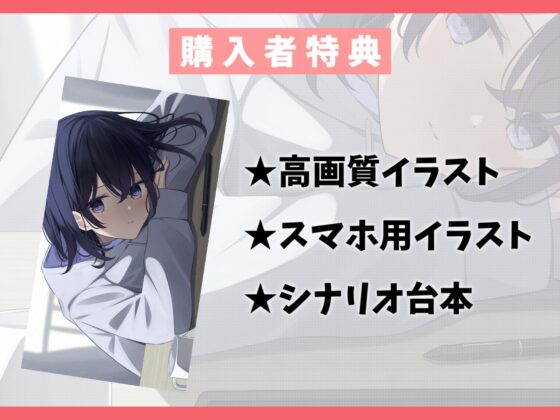 購入者特典

★高画質イラスト

★スマホ用イラスト

★シナリオ台本